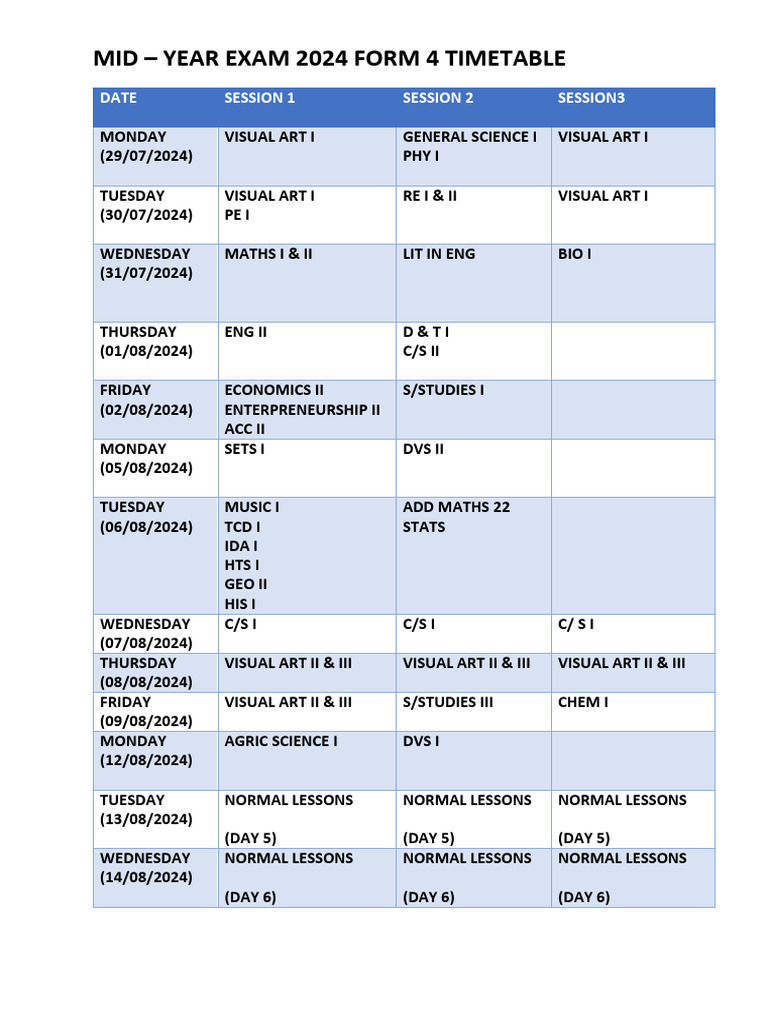 MID – YEAR EXAM 2024 FORM 4 TIMETABLE

| DATE | SESSION 1 | SESSION 2 | SESSION3 |
|---|---|---|---|
| MONDAY (29/07/2024) | VISUAL ART I | GENERAL SCIENCE I PHY I | VISUAL ART I |
| TUESDAY (30/07/2024) | VISUAL ART I PE I | RE I & II | VISUAL ART I |
| WEDNESDAY (31/07/2024) | MATHS I & II | LIT IN ENG | BIO I |
| THURSDAY (01/08/2024) | ENG II | D & T I C/S II | |
| FRIDAY (02/08/2024) | ECONOMICS II ENTERPRENEURSHIP II ACC II | S/STUDIES I | |
| MONDAY (05/08/2024) | SETS I | DVS II | |
| TUESDAY (06/08/2024) | MUSIC I TCD I IDA I HTS I GEO II HIS I | ADD MATHS 22 STATS | |
| WEDNESDAY (07/08/2024) | C/S I | C/S I | C/ S I |
| THURSDAY (08/08/2024) | VISUAL ART II & III | VISUAL ART II & III | VISUAL ART II & III |
| FRIDAY (09/08/2024) | VISUAL ART II & III | S/STUDIES III | CHEM I |
| MONDAY (12/08/2024) | AGRIC SCIENCE I | DVS I | |
| TUESDAY (13/08/2024) | NORMAL LESSONS (DAY 5) | NORMAL LESSONS (DAY 5) | NORMAL LESSONS (DAY 5) |
| WEDNESDAY (14/08/2024) | NORMAL LESSONS (DAY 6) | NORMAL LESSONS (DAY 6) | NORMAL LESSONS (DAY 6) |